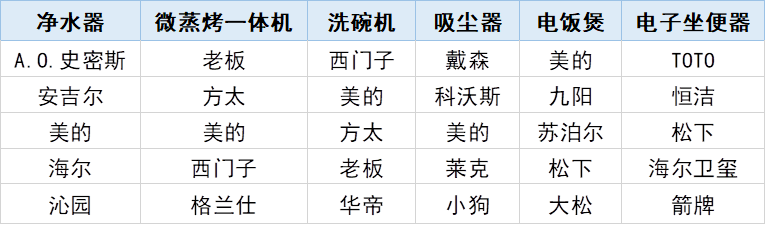 | 净水器 | 微蒸烤一体机 | 洗碗机 | 吸尘器 | 电饭煲 | 电子坐便器 |
|---|---|---|---|---|---|
| A.O.史密斯 | 老板 | 西门子 | 戴森 | 美的 | TOTO |
| 安吉尔 | 方太 | 美的 | 科沃斯 | 九阳 | 恒洁 |
| 美的 | 美的 | 方太 | 美的 | 苏泊尔 | 松下 |
| 海尔 | 西门子 | 老板 | 莱克 | 松下 | 海尔卫玺 |
| 沁园 | 格兰仕 | 华帝 | 小狗 | 大松 | 箭牌 |